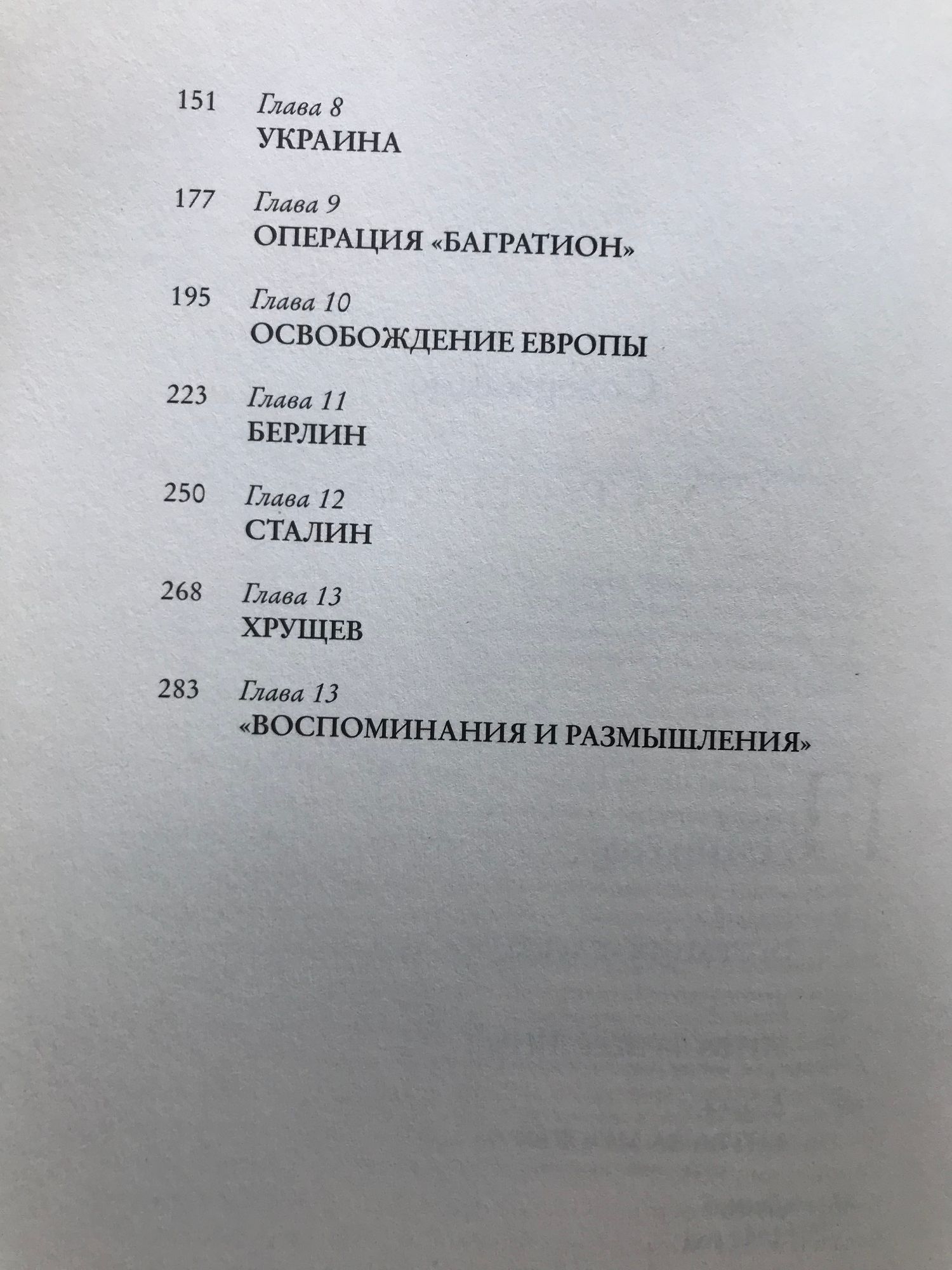 151 Глава 8
УКРАИНА

177 Глава 9
ОПЕРАЦИЯ «БАГРАТИОН»

195 Глава 10
ОСВОБОЖДЕНИЕ ЕВРОПЫ

223 Глава 11
БЕРЛИН

250 Глава 12
СТАЛИН

268 Глава 13
ХРУЩЕВ

283 Глава 13
«ВОСПОМИНАНИЯ И РАЗМЫШЛЕНИЯ»